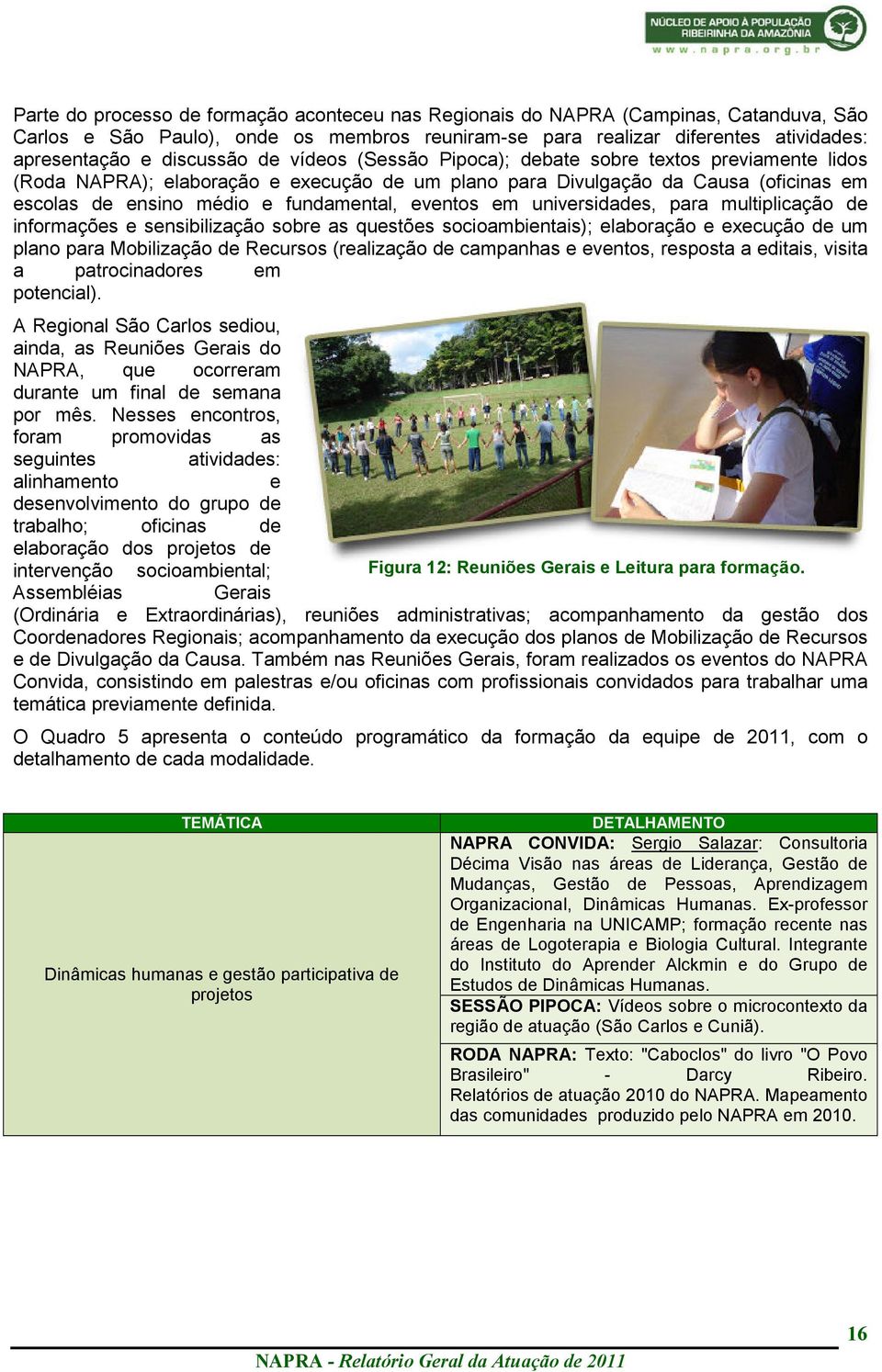 NÚCLEO DE APOIO À POPULAÇÃO RIBEIRINHA DA AMAZÔNIA
www.napra.org.br

Parte do processo de formação aconteceu nas Regionais do NAPRA (Campinas, Catanduva, São Carlos e São Paulo), onde os membros reuniram-se para realizar diferentes atividades: apresentação e discussão de vídeos (Sessão Pipoca); debate sobre textos previamente lidos (Roda NAPRA); elaboração e execução de um plano para Divulgação da Causa (oficinas em escolas de ensino médio e fundamental, eventos em universidades, para multiplicação de informações e sensibilização sobre as questões socioambientais); elaboração e execução de um plano para Mobilização de Recursos (realização de campanhas e eventos, resposta a editais, visita a patrocinadores em potencial).

A Regional São Carlos sediou, ainda, as Reuniões Gerais do NAPRA, que ocorreram durante um final de semana por mês. Nesses encontros, foram promovidas as seguintes atividades: alinhamento e desenvolvimento do grupo de trabalho; oficinas de elaboração dos projetos de intervenção socioambiental; Assembléias Gerais (Ordinária e Extraordinárias), reuniões administrativas; acompanhamento da gestão dos Coordenadores Regionais; acompanhamento da execução dos planos de Mobilização de Recursos e de Divulgação da Causa. Também nas Reuniões Gerais, foram realizados os eventos do NAPRA Convida, consistindo em palestras e/ou oficinas com profissionais convidados para trabalhar uma temática previamente definida.

Figura 12: Reuniões Gerais e Leitura para formação.

O Quadro 5 apresenta o conteúdo programático da formação da equipe de 2011, com o detalhamento de cada modalidade.

| TEMÁTICA | DETALHAMENTO |
|---|---|
| Dinâmicas humanas e gestão participativa de projetos | NAPRA CONVIDA: Sergio Salazar: Consultoria Décima Visão nas áreas de Liderança, Gestão de Mudanças, Gestão de Pessoas, Aprendizagem Organizacional, Dinâmicas Humanas. Ex-professor de Engenharia na UNICAMP; formação recente nas áreas de Logoterapia e Biologia Cultural. Integrante do Instituto do Aprender Alckmin e do Grupo de Estudos de Dinâmicas Humanas. |
| | SESSÃO PIPOCA: Vídeos sobre o microcontexto da região de atuação (São Carlos e Cuniã). |
| | RODA NAPRA: Texto: "Caboclos" do livro "O Povo Brasileiro" - Darcy Ribeiro. Relatórios de atuação 2010 do NAPRA. Mapeamento das comunidades produzido pelo NAPRA em 2010. |

16

NAPRA - Relatório Geral da Atuação de 2011